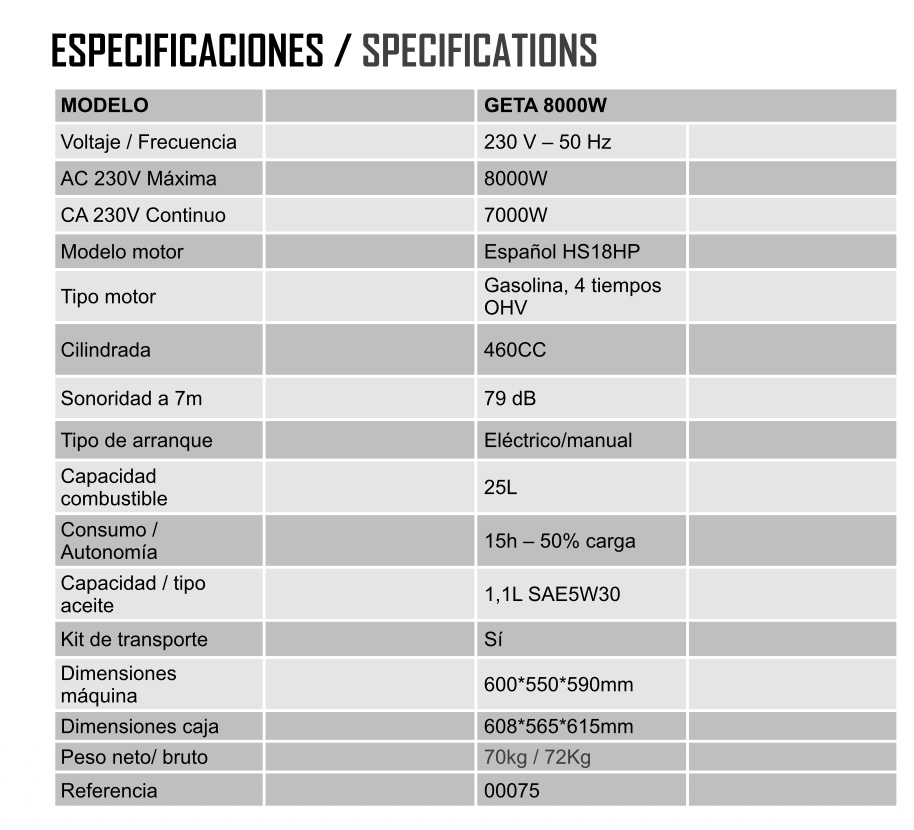 ESPECIFICACIONES / SPECIFICATIONS

| MODELO | | GETA 8000W | |
|---|---|---|---|
| Voltaje / Frecuencia | | 230 V – 50 Hz | |
| AC 230V Máxima | | 8000W | |
| CA 230V Continuo | | 7000W | |
| Modelo motor | | Español HS18HP | |
| Tipo motor | | Gasolina, 4 tiempos OHV | |
| Cilindrada | | 460CC | |
| Sonoridad a 7m | | 79 dB | |
| Tipo de arranque | | Eléctrico/manual | |
| Capacidad combustible | | 25L | |
| Consumo / Autonomía | | 15h – 50% carga | |
| Capacidad / tipo aceite | | 1,1L SAE5W30 | |
| Kit de transporte | | Sí | |
| Dimensiones máquina | | 600*550*590mm | |
| Dimensiones caja | | 608*565*615mm | |
| Peso neto/ bruto | | 70kg / 72Kg | |
| Referencia | | 00075 | |